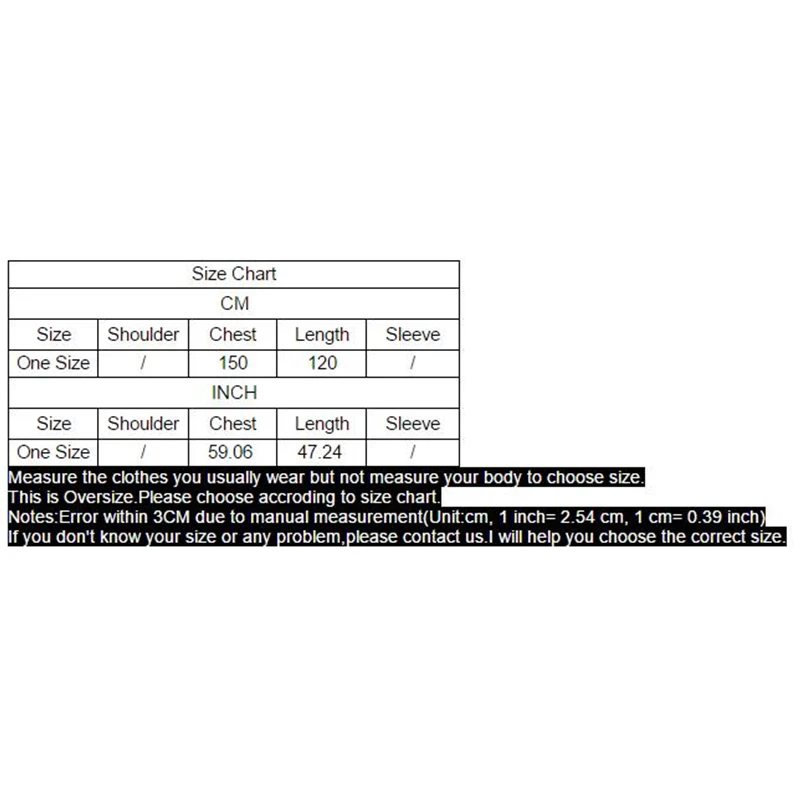 | Size Chart | | | | |
|---|---|---|---|---|
| CM | | | | |
| Size | Shoulder | Chest | Length | Sleeve |
| One Size | / | 150 | 120 | / |
| INCH | | | | |
| Size | Shoulder | Chest | Length | Sleeve |
| One Size | / | 59.06 | 47.24 | / |

Measure the clothes you usually wear but not measure your body to choose size.
This is Oversize.Please choose accroding to size chart.
Notes:Error within 3CM due to manual measurement(Unit:cm, 1 inch= 2.54 cm, 1 cm= 0.39 inch)
If you don't know your size or any problem,please contact us.I will help you choose the correct size.